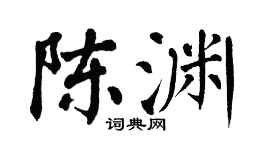 陈渊

词典网